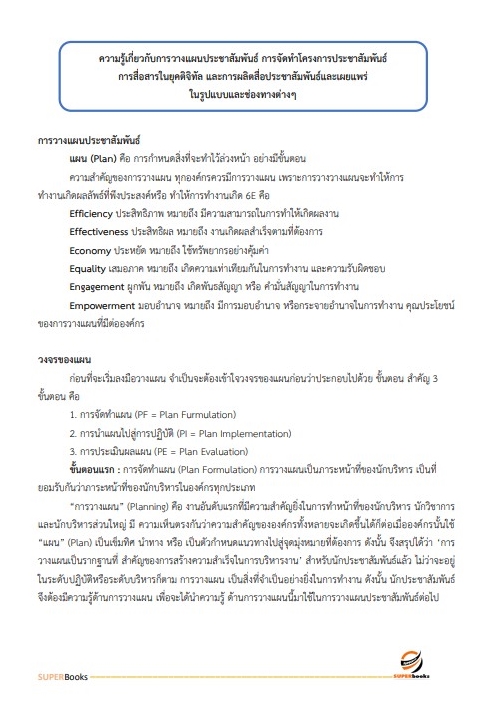 ความรู้เกี่ยวกับการวางแผนประชาสัมพันธ์ การจัดทำโครงการประชาสัมพันธ์ การสื่อสารในยุคดิจิทัล และการผลิตสื่อประชาสัมพันธ์และเผยแพร่ ในรูปแบบและช่องทางต่างๆ

การวางแผนประชาสัมพันธ์

แผน (Plan) คือ การกำหนดสิ่งที่จะทำไว้ล่วงหน้า อย่างมีขั้นตอน

ความสำคัญของการวางแผน ทุกองค์กรควรมีการวางแผน เพราะการวางวางแผนจะทำให้การทำงานเกิดผลลัพธ์ที่พึงประสงค์หรือ ทำให้การทำงานเกิด 6E คือ

Efficiency ประสิทธิภาพ หมายถึง มีความสามารถในการทำให้เกิดผลงาน

Effectiveness ประสิทธิผล หมายถึง งานเกิดผลสำเร็จตามที่ต้องการ

Economy ประหยัด หมายถึง ใช้ทรัพยากรอย่างคุ้มค่า

Equality เสมอภาค หมายถึง เกิดความเท่าเทียมกันในการทำงาน และความรับผิดชอบ

Engagement ผูกพัน หมายถึง เกิดพันธสัญญา หรือ คำมั่นสัญญาในการทำงาน

Empowerment มอบอำนาจ หมายถึง มีการมอบอำนาจ หรือกระจายอำนาจในการทำงาน คุณประโยชน์ของการวางแผนที่มีต่อองค์กร

วงจรของแผน

ก่อนที่จะเริ่มลงมือวางแผน จำเป็นจะต้องเข้าใจวงจรของแผนก่อนว่าประกอบไปด้วย ขั้นตอน สำคัญ 3 ขั้นตอน คือ

1. การจัดทำแผน (PF = Plan Furmulation)

2. การนำแผนไปสู่การปฏิบัติ (PI = Plan Implementation)

3. การประเมินผลแผน (PE = Plan Evaluation)

ขั้นตอนแรก : การจัดทำแผน (Plan Formulation) การวางแผนเป็นภาระหน้าที่ของนักบริหาร เป็นที่ยอมรับกันว่าภาระหน้าที่ของนักบริหารในองค์กรทุกประเภท

"การวางแผน" (Planning) คือ งานอันดับแรกที่มีความสำคัญยิ่งในการทำหน้าที่ของนักบริหาร นักวิชาการและนักบริหารส่วนใหญ่ มี ความเห็นตรงกันว่าความสำคัญขององค์กรทั้งหลายจะเกิดขึ้นได้ก็ต่อเมื่อองค์กรนั้นใช้ "แผน" (Plan) เป็นเข็มทิศ นำทาง หรือ เป็นตัวกำหนดแนวทางไปสู่จุดมุ่งหมายที่ต้องการ ดังนั้น จึงสรุปได้ว่า 'การวางแผนเป็นรากฐานที่ สำคัญของการสร้างความสำเร็จในการบริหารงาน' สำหรับนักประชาสัมพันธ์แล้ว ไม่ว่าจะอยู่ในระดับปฏิบัติหรือระดับบริหารก็ตาม การวางแผน เป็นสิ่งที่จำเป็นอย่างยิ่งในการทำงาน ดังนั้น นักประชาสัมพันธ์จึงต้องมีความรู้ด้านการวางแผน เพื่อจะได้นำความรู้ ด้านการวางแผนนี้มาใช้ในการวางแผนประชาสัมพันธ์ต่อไป

SUPERBooks

SUPERbooks